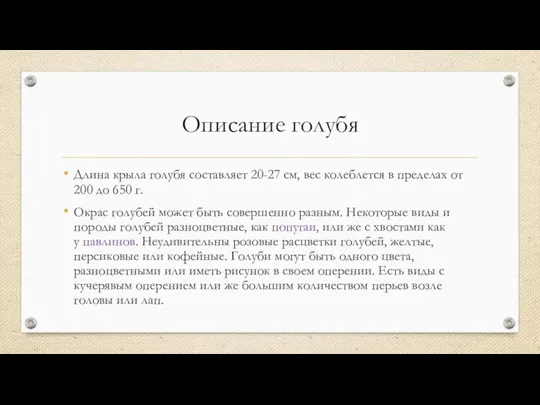 Описание голубя

• Длина крыла голубя составляет 20-27 см, вес колеблется в пределах от 200 до 650 г.

• Окрас голубей может быть совершенно разным. Некоторые виды и породы голубей разноцветные, как попугаи, или же с хвостами как у павлинов. Неудивительны розовые расцветки голубей, желтые, персиковые или кофейные. Голуби могут быть одного цвета, разноцветными или иметь рисунок в своем оперении. Есть виды с кучерявым оперением или же большим количеством перьев возле головы или лап.